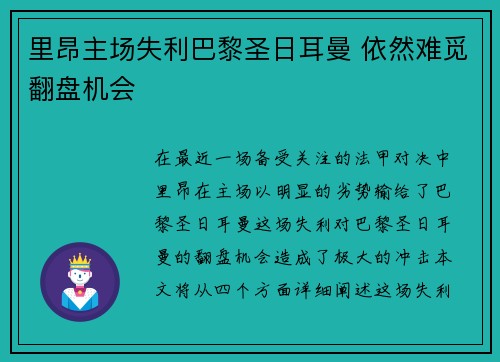 里昂主场失利巴黎圣日耳曼 依然难觅翻盘机会

在最近一场备受关注的法甲对决中里昂在主场以明显的劣势输给了巴黎圣日耳曼这场失利对巴黎圣日耳曼的翻盘机会造成了极大的冲击本文将从四个方面详细阐述这场失利